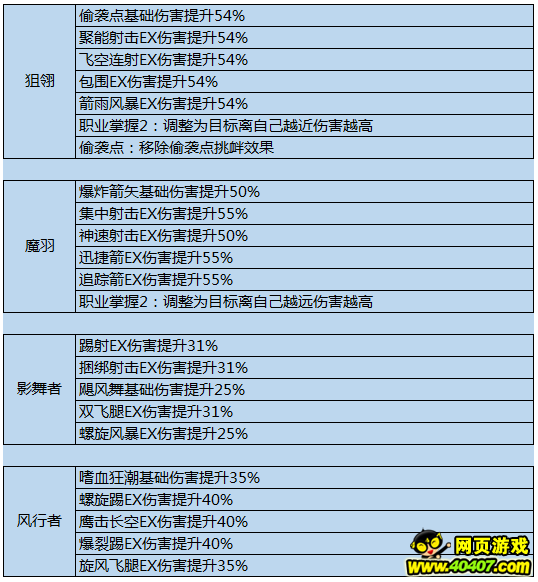 | | |
|---|---|
| 狙翎 | 偷袭点基础伤害提升54% |
| | 聚能射击EX伤害提升54% |
| | 飞空连射EX伤害提升54% |
| | 包围EX伤害提升54% |
| | 箭雨风暴EX伤害提升54% |
| | 职业掌握2：调整为目标离自己越近伤害越高 |
| | 偷袭点：移除偷袭点挑衅效果 |
| | |
| 魔羽 | 爆炸箭矢基础伤害提升50% |
| | 集中射击EX伤害提升55% |
| | 神速射击EX伤害提升50% |
| | 迅捷箭EX伤害提升55% |
| | 追踪箭EX伤害提升55% |
| | 职业掌握2：调整为目标离自己越远伤害越高 |
| | |
| 影舞者 | 踢射EX伤害提升31% |
| | 捆绑射击EX伤害提升31% |
| | 飓风舞基础伤害提升25% |
| | 双飞腿EX伤害提升31% |
| | 螺旋风暴EX伤害提升25% |
| | |
| 风行者 | 嗜血狂潮基础伤害提升35% |
| | 螺旋踢EX伤害提升40% |
| | 鹰击长空EX伤害提升40% |
| | 爆裂踢EX伤害提升40% |
| | 旋风飞腿EX伤害提升35% |

网页游戏
www.40407.com